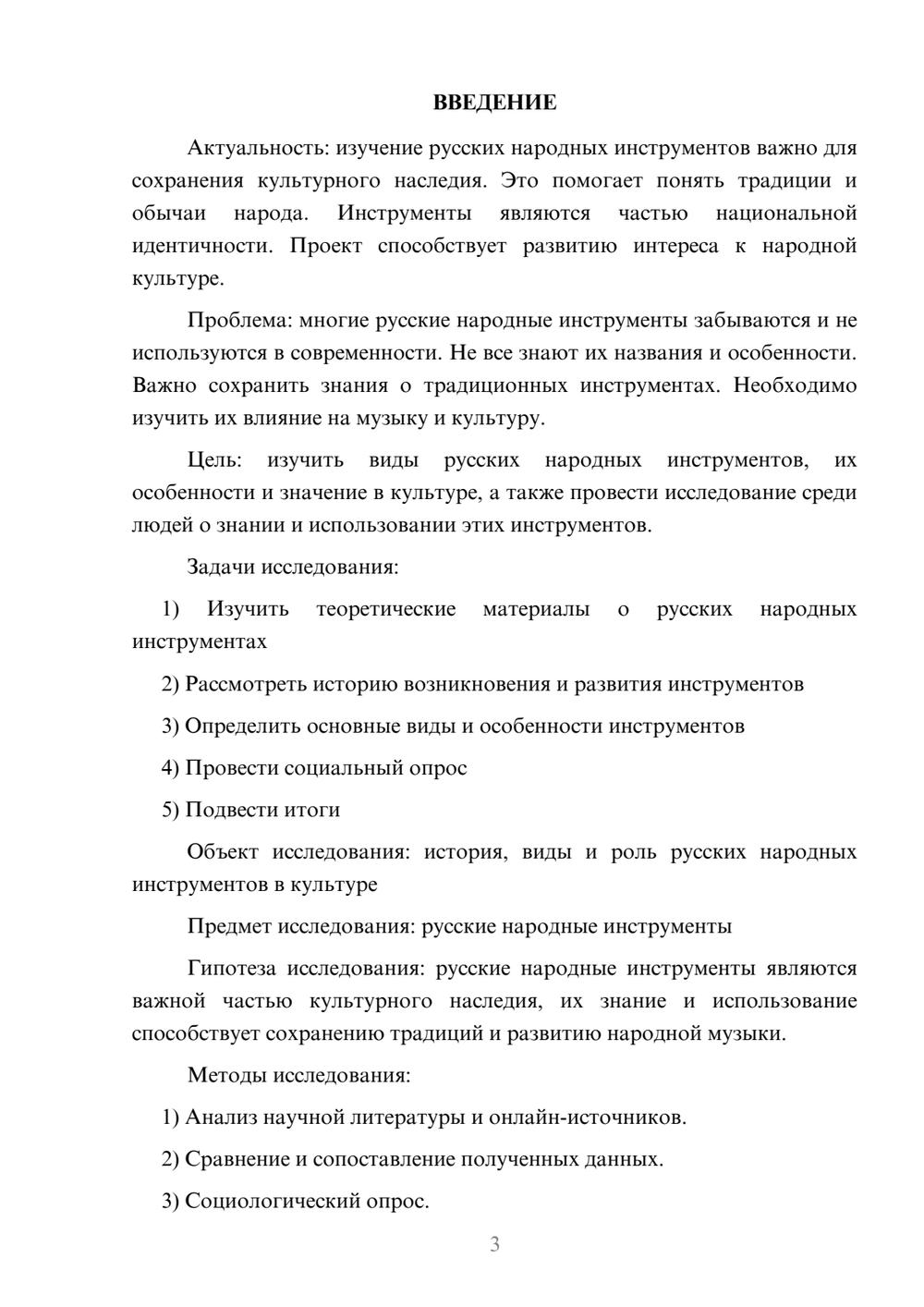 ВВЕДЕНИЕ

Актуальность: изучение русских народных инструментов важно для сохранения культурного наследия. Это помогает понять традиции и обычаи народа. Инструменты являются частью национальной идентичности. Проект способствует развитию интереса к народной культуре.

Проблема: многие русские народные инструменты забываются и не используются в современности. Не все знают их названия и особенности. Важно сохранить знания о традиционных инструментах. Необходимо изучить их влияние на музыку и культуру.

Цель: изучить виды русских народных инструментов, их особенности и значение в культуре, а также провести исследование среди людей о знании и использовании этих инструментов.

Задачи исследования:

1) Изучить теоретические материалы о русских народных инструментах

2) Рассмотреть историю возникновения и развития инструментов

3) Определить основные виды и особенности инструментов

4) Провести социальный опрос

5) Подвести итоги

Объект исследования: история, виды и роль русских народных инструментов в культуре

Предмет исследования: русские народные инструменты

Гипотеза исследования: русские народные инструменты являются важной частью культурного наследия, их знание и использование способствует сохранению традиций и развитию народной музыки.

Методы исследования:

1) Анализ научной литературы и онлайн-источников.

2) Сравнение и сопоставление полученных данных.

3) Социологический опрос.

3